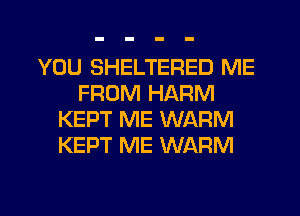 - - - -

YOU SHELTERED ME
FROM HARM
KEPT ME WARM
KEPT ME WARM